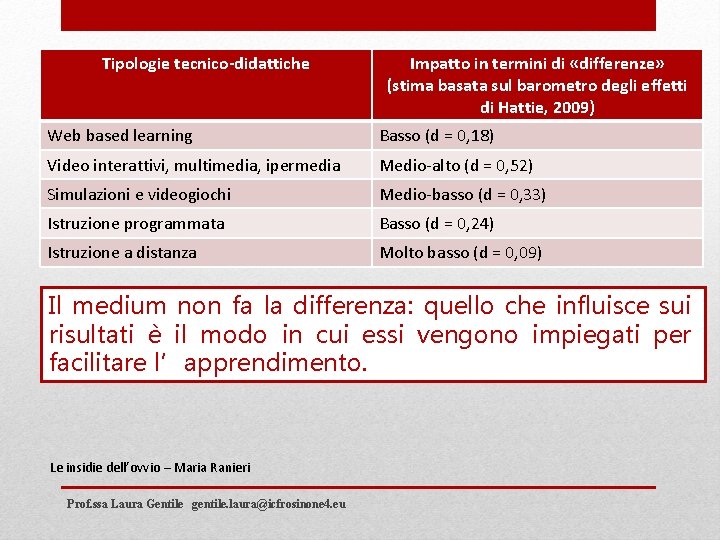 | Tipologie tecnico-didattiche | Impatto in termini di «differenze» (stima basata sul barometro degli effetti di Hattie, 2009) |
|---|---|
| Web based learning | Basso (d = 0,18) |
| Video interattivi, multimedia, ipermedia | Medio-alto (d = 0,52) |
| Simulazioni e videogiochi | Medio-basso (d = 0,33) |
| Istruzione programmata | Basso (d = 0,24) |
| Istruzione a distanza | Molto basso (d = 0,09) |

Il medium non fa la differenza: quello che influisce sui risultati è il modo in cui essi vengono impiegati per facilitare l' apprendimento.

Le insidie dell'ovvio – Maria Ranieri

Prof.ssa Laura Gentile gentile.laura@icfrosinone4.eu